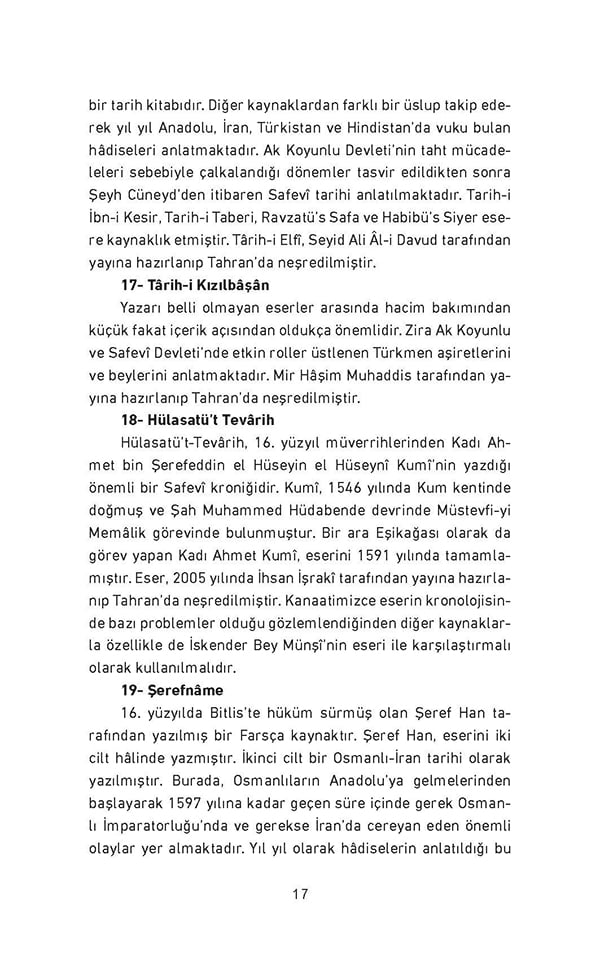 bir tarih kitabıdır. Diğer kaynaklardan farklı bir üslup takip ederek yıl yıl Anadolu, İran, Türkistan ve Hindistan'da vuku bulan hâdiseleri anlatmaktadır. Ak Koyunlu Devleti'nin taht mücadeleleri sebebiyle çalkalandığı dönemler tasvir edildikten sonra Şeyh Cüneyd'den itibaren Safevî tarihi anlatılmaktadır. Tarih-i İbn-i Kesir, Tarih-i Taberi, Ravzatü's Safa ve Habibü's Siyer esere kaynaklık etmiştir. Târih-i Elfî, Seyid Ali Âl-i Davud tarafından yayına hazırlanıp Tahran'da neşredilmiştir.

17- Târih-i Kızılbâşân

Yazarı belli olmayan eserler arasında hacim bakımından küçük fakat içerik açısından oldukça önemlidir. Zira Ak Koyunlu ve Safevî Devleti'nde etkin roller üstlenen Türkmen aşiretlerini ve beylerini anlatmaktadır. Mir Hâşim Muhaddis tarafından yayına hazırlanıp Tahran'da neşredilmiştir.

18- Hülasatü't Tevârih

Hülasatü't-Tevârih, 16. yüzyıl müverrihlerinden Kadı Ahmet bin Şerefeddin el Hüseyin el Hüseynî Kumî'nin yazdığı önemli bir Safevî kroniğidir. Kumî, 1546 yılında Kum kentinde doğmuş ve Şah Muhammed Hüdabende devrinde Müstevfi-yi Memâlik görevinde bulunmuştur. Bir ara Eşikağası olarak da görev yapan Kadı Ahmet Kumî, eserini 1591 yılında tamamlamıştır. Eser, 2005 yılında İhsan İşrakî tarafından yayına hazırlanıp Tahran'da neşredilmiştir. Kanaatimizce eserin kronolojisinde bazı problemler olduğu gözlemlendiğinden diğer kaynaklarla özellikle de İskender Bey Münşî'nin eseri ile karşılaştırmalı olarak kullanılmalıdır.

19- Şerefnâme

16. yüzyılda Bitlis'te hüküm sürmüş olan Şeref Han tarafından yazılmış bir Farsça kaynaktır. Şeref Han, eserini iki cilt hâlinde yazmıştır. İkinci cilt bir Osmanlı-İran tarihi olarak yazılmıştır. Burada, Osmanlıların Anadolu'ya gelmelerinden başlayarak 1597 yılına kadar geçen süre içinde gerek Osmanlı İmparatorluğu'nda ve gerekse İran'da cereyan eden önemli olaylar yer almaktadır. Yıl yıl olarak hâdiselerin anlatıldığı bu

17